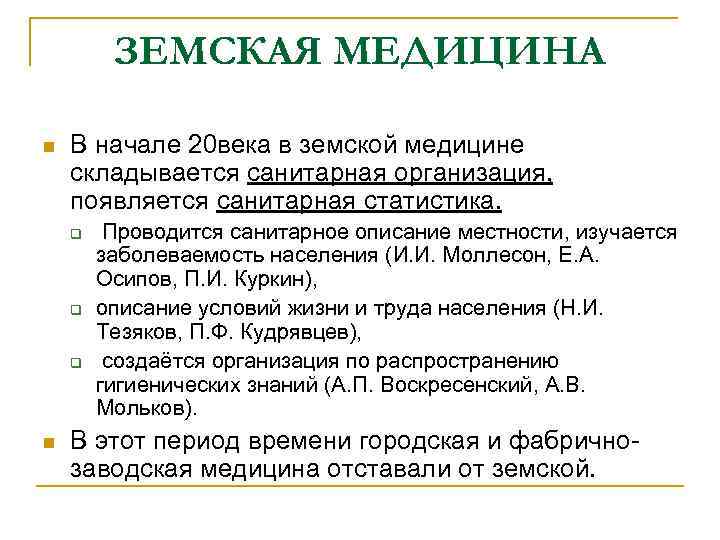 ЗЕМСКАЯ МЕДИЦИНА

В начале 20века в земской медицине складывается санитарная организация, появляется санитарная статистика.

Проводится санитарное описание местности, изучается заболеваемость населения (И.И. Моллесон, Е.А. Осипов, П.И. Куркин),

описание условий жизни и труда населения (Н.И. Тезяков, П.Ф. Кудрявцев),

создаётся организация по распространению гигиенических знаний (А.П. Воскресенский, А.В. Мольков).

В этот период времени городская и фабрично-заводская медицина отставали от земской.